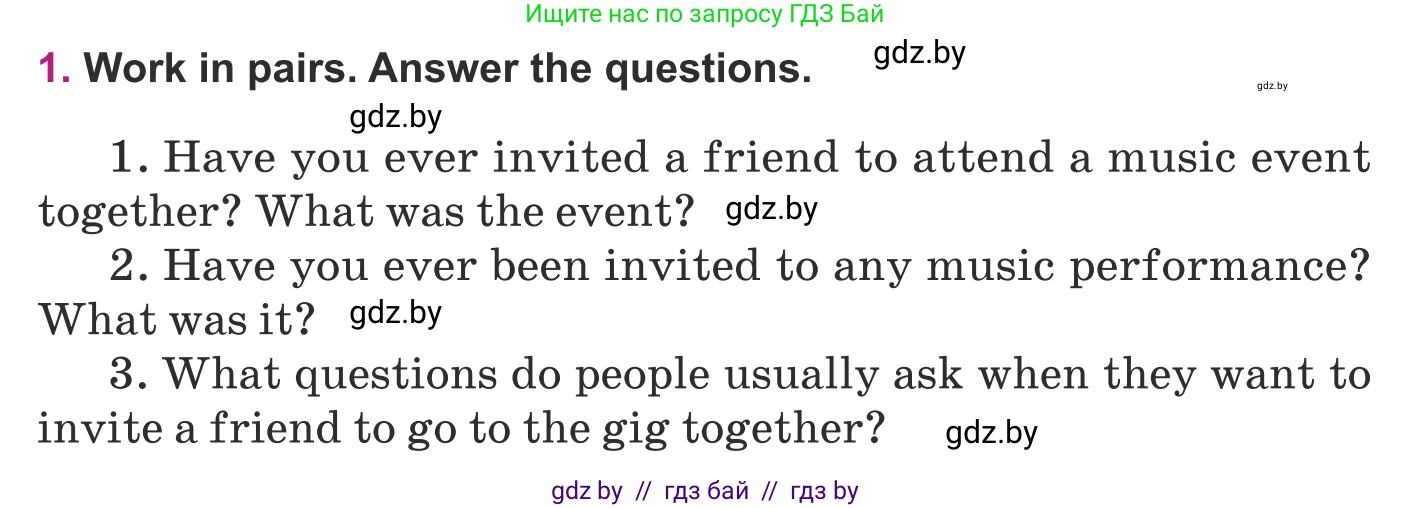 Ищите нас по запросу ГДЗ Бай

1. Work in pairs. Answer the questions. gdz.by

gdz.by

gdz.by

1. Have you ever invited a friend to attend a music event together? What was the event? gdz.by

2. Have you ever been invited to any music performance? What was it? gdz.by

3. What questions do people usually ask when they want to invite a friend to go to the gig together? gdz.by

gdz by // гдз бай // гдз by